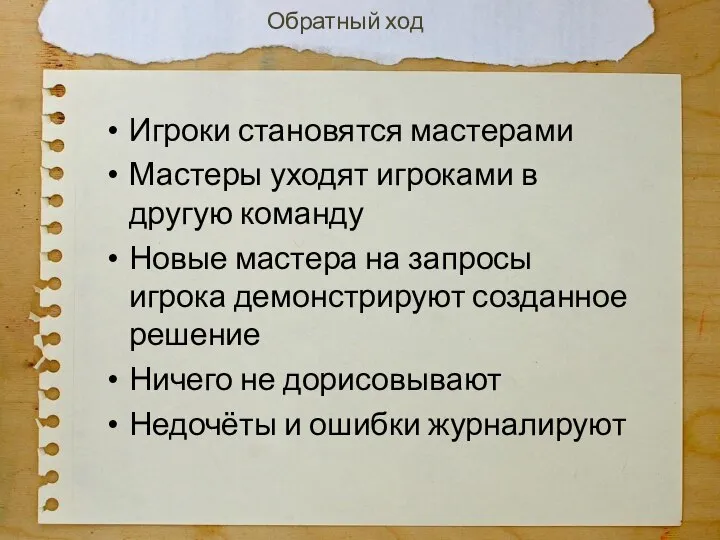 Обратный ход

• Игроки становятся мастерами
• Мастеры уходят игроками в другую команду
• Новые мастера на запросы игрока демонстрируют созданное решение
• Ничего не дорисовывают
• Недочёты и ошибки журналируют